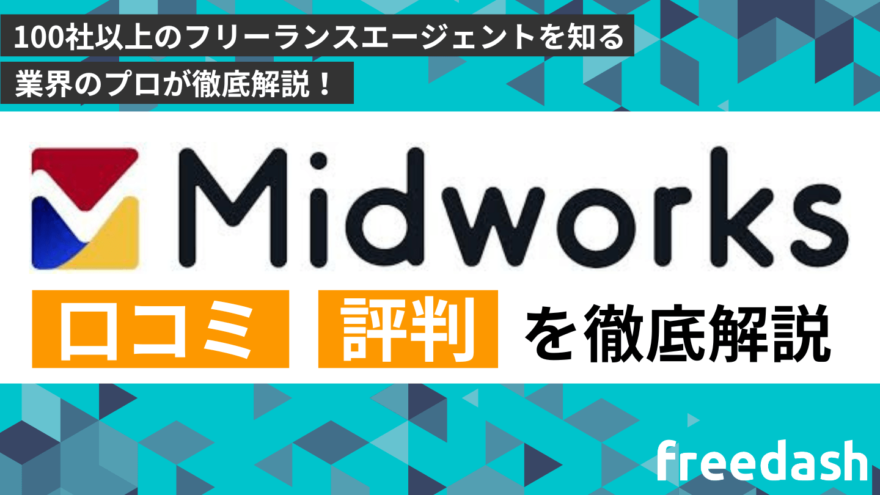 100社以上のフリーランスエージェントを知る
業界のプロが徹底解説！

Midworks

口コミ 評判 を徹底解説

freedash